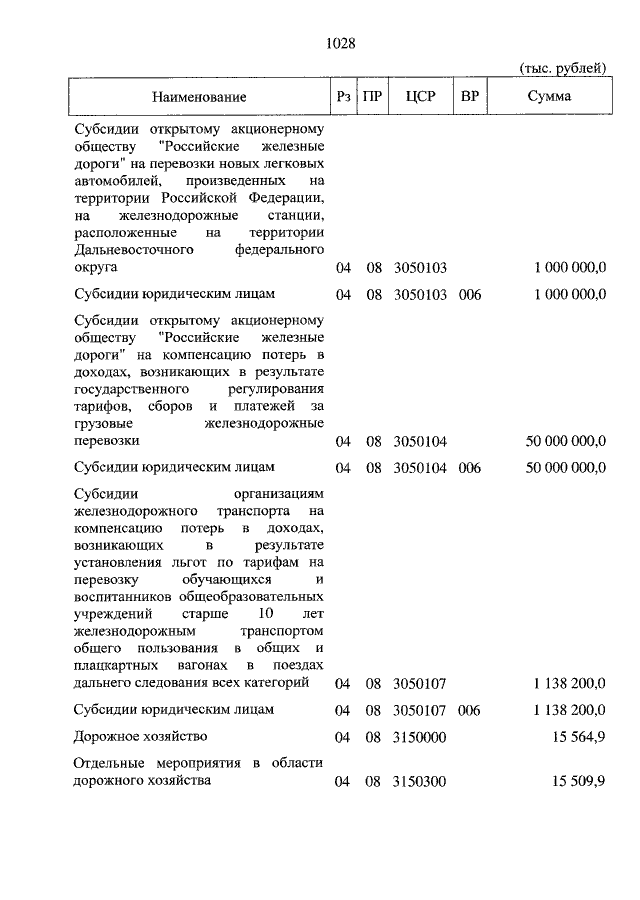 1028

(тыс. рублей)

| Наименование | Рз | ПР | ЦСР | ВР | Сумма |
|---|---|---|---|---|---|
| Субсидии открытому акционерному обществу "Российские железные дороги" на перевозки новых легковых автомобилей, произведенных на территории Российской Федерации, на железнодорожные станции, расположенные на территории Дальневосточного федерального округа | 04 | 08 | 3050103 | | 1 000 000,0 |
| Субсидии юридическим лицам | 04 | 08 | 3050103 | 006 | 1 000 000,0 |
| Субсидии открытому акционерному обществу "Российские железные дороги" на компенсацию потерь в доходах, возникающих в результате государственного регулирования тарифов, сборов и платежей за грузовые железнодорожные перевозки | 04 | 08 | 3050104 | | 50 000 000,0 |
| Субсидии юридическим лицам | 04 | 08 | 3050104 | 006 | 50 000 000,0 |
| Субсидии организациям железнодорожного транспорта на компенсацию потерь в доходах, возникающих в результате установления льгот по тарифам на перевозку обучающихся и воспитанников общеобразовательных учреждений старше 10 лет железнодорожным транспортом общего пользования в общих и плацкартных вагонах в поездах дальнего следования всех категорий | 04 | 08 | 3050107 | | 1 138 200,0 |
| Субсидии юридическим лицам | 04 | 08 | 3050107 | 006 | 1 138 200,0 |
| Дорожное хозяйство | 04 | 08 | 3150000 | | 15 564,9 |
| Отдельные мероприятия в области дорожного хозяйства | 04 | 08 | 3150300 | | 15 509,9 |